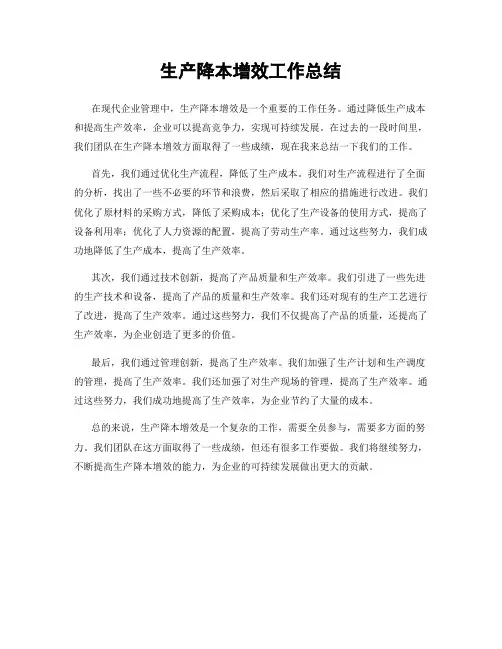 生产降本增效工作总结

在现代企业管理中，生产降本增效是一个重要的工作任务。通过降低生产成本和提高生产效率，企业可以提高竞争力，实现可持续发展。在过去的一段时间里，我们团队在生产降本增效方面取得了一些成绩，现在我来总结一下我们的工作。

首先，我们通过优化生产流程，降低了生产成本。我们对生产流程进行了全面的分析，找出了一些不必要的环节和浪费，然后采取了相应的措施进行改进。我们优化了原材料的采购方式，降低了采购成本；优化了生产设备的使用方式，提高了设备利用率；优化了人力资源的配置，提高了劳动生产率。通过这些努力，我们成功地降低了生产成本，提高了生产效率。

其次，我们通过技术创新，提高了产品质量和生产效率。我们引进了一些先进的生产技术和设备，提高了产品的质量和生产效率。我们还对现有的生产工艺进行了改进，提高了生产效率。通过这些努力，我们不仅提高了产品的质量，还提高了生产效率，为企业创造了更多的价值。

最后，我们通过管理创新，提高了生产效率。我们加强了生产计划和生产调度的管理，提高了生产效率。我们还加强了对生产现场的管理，提高了生产效率。通过这些努力，我们成功地提高了生产效率，为企业节约了大量的成本。

总的来说，生产降本增效是一个复杂的工作，需要全员参与，需要多方面的努力。我们团队在这方面取得了一些成绩，但还有很多工作要做。我们将继续努力，不断提高生产降本增效的能力，为企业的可持续发展做出更大的贡献。